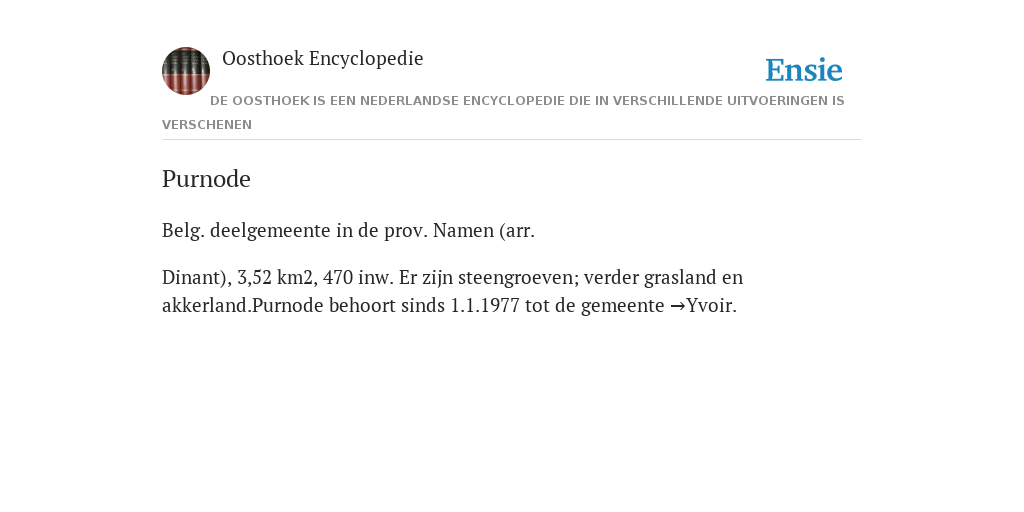 Oosthoek Encyclopedie

Ensie

DE OOSTHOEK IS EEN NEDERLANDSE ENCYCLOPEDIE DIE IN VERSCHILLENDE UITVOERINGEN IS VERSCHENEN

Purnode

Belg. deelgemeente in de prov. Namen (arr.

Dinant), 3,52 km2, 470 inw. Er zijn steengroeven; verder grasland en akkerland.Purnode behoort sinds 1.1.1977 tot de gemeente →Yvoir.